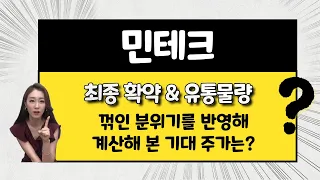 민테크

최종 확약 & 유통물량

꺾인 분위기를 반영해
계산해 본 기대 주가는?

?